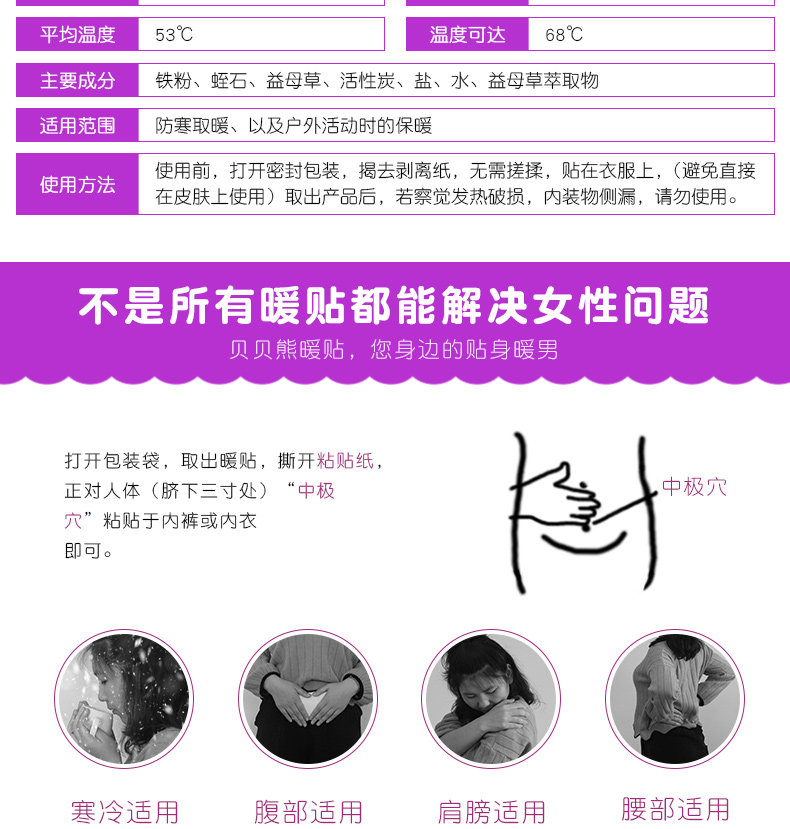 平均温度 53℃

温度可达 68℃

主要成分 铁粉、蛭石、益母草、活性炭、盐、水、益母草萃取物

适用范围 防寒取暖、以及户外活动时的保暖

使用方法 使用前，打开密封包装，揭去剥离纸，无需搓揉，贴在衣服上，（避免直接在皮肤上使用）取出产品后，若察觉发热破损，内装物侧漏，请勿使用。

不是所有暖贴都能解决女性问题

贝贝熊暖贴，您身边的贴身暖男

打开包装袋，取出暖贴，撕开粘贴纸，正对人体（脐下三寸处）“中极穴”粘贴于内裤或内衣即可。

中极穴

寒冷适用

腹部适用

肩膀适用

腰部适用